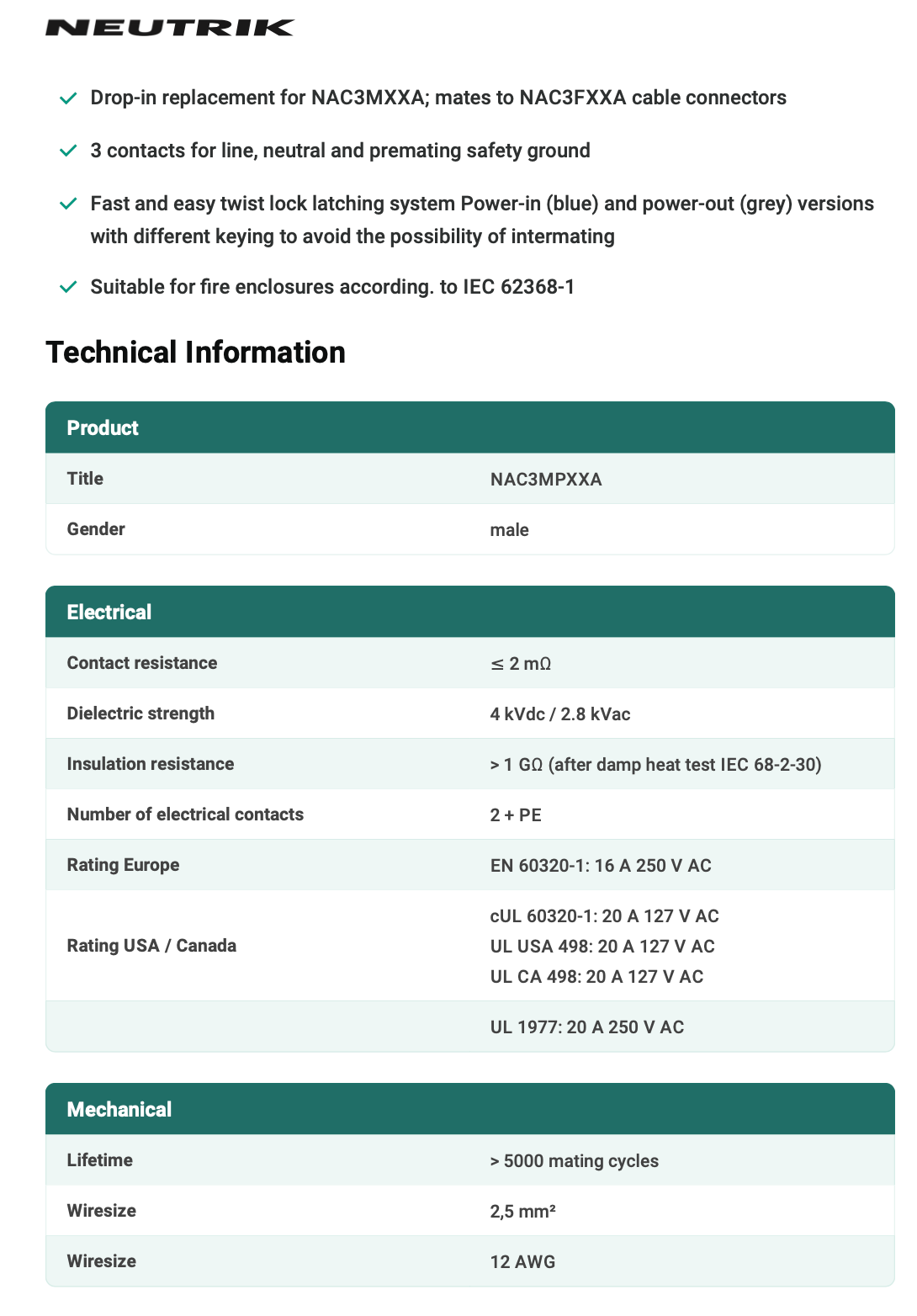 NEUTRIK

✓ Drop-in replacement for NAC3MXXA; mates to NAC3FXXA cable connectors

✓ 3 contacts for line, neutral and premating safety ground

✓ Fast and easy twist lock latching system Power-in (blue) and power-out (grey) versions with different keying to avoid the possibility of intermating

✓ Suitable for fire enclosures according. to IEC 62368-1

Technical Information

| Product | |
|---|---|
| Title | NAC3MPXXA |
| Gender | male |

| Electrical | |
|---|---|
| Contact resistance | ≤ 2 mΩ |
| Dielectric strength | 4 kVdc / 2.8 kVac |
| Insulation resistance | > 1 GΩ (after damp heat test IEC 68-2-30) |
| Number of electrical contacts | 2 + PE |
| Rating Europe | EN 60320-1: 16 A 250 V AC |
| Rating USA / Canada | cUL 60320-1: 20 A 127 V AC UL USA 498: 20 A 127 V AC UL CA 498: 20 A 127 V AC |
| | UL 1977: 20 A 250 V AC |

| Mechanical | |
|---|---|
| Lifetime | > 5000 mating cycles |
| Wiresize | 2,5 mm² |
| Wiresize | 12 AWG |